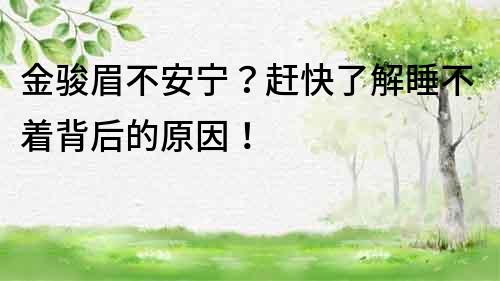 金骏眉不安宁？赶快了解睡不着背后的原因！